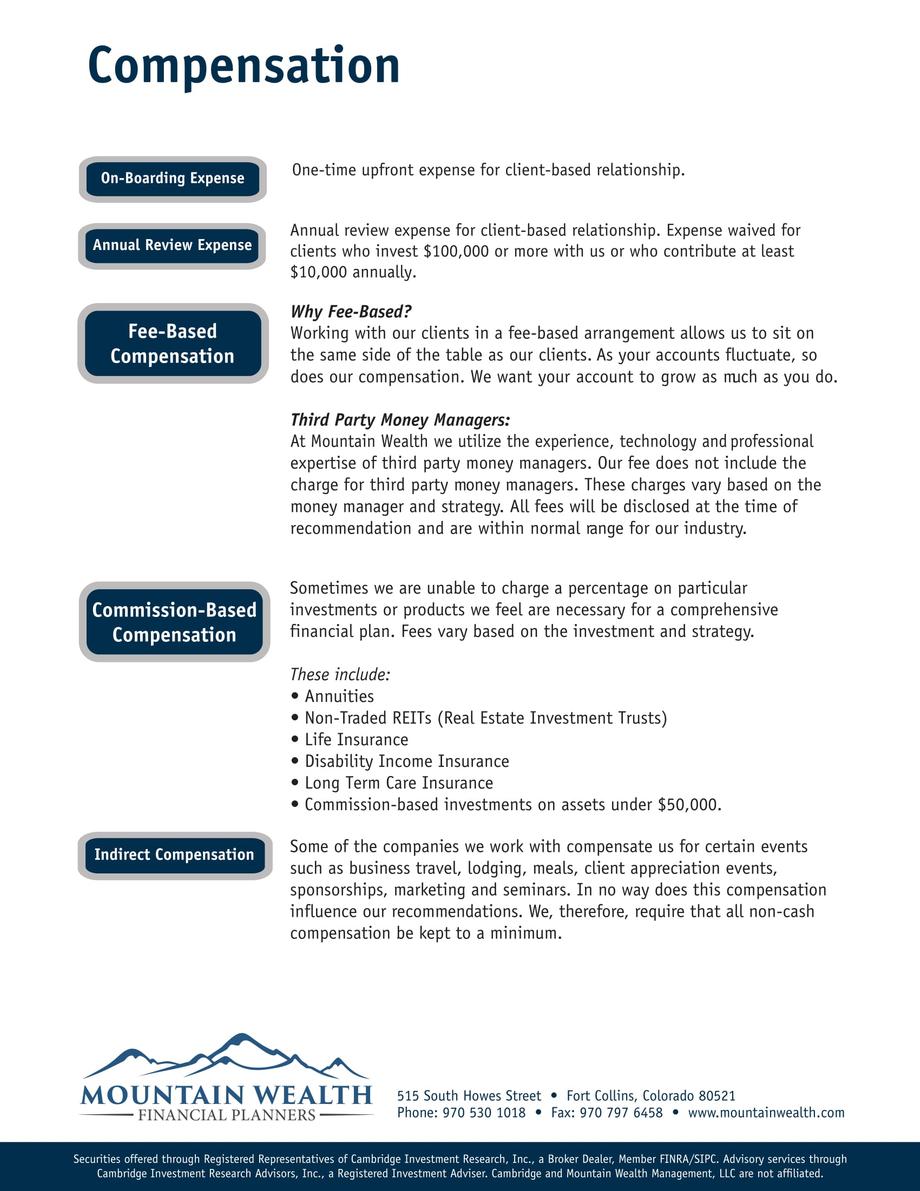 Compensation

On-Boarding Expense

One-time upfront expense for client-based relationship.

Annual Review Expense

Annual review expense for client-based relationship. Expense waived for clients who invest \$100,000 or more with us or who contribute at least \$10,000 annually.

Fee-Based Compensation

Why Fee-Based?
Working with our clients in a fee-based arrangement allows us to sit on the same side of the table as our clients. As your accounts fluctuate, so does our compensation. We want your account to grow as much as you do.

Third Party Money Managers:
At Mountain Wealth we utilize the experience, technology and professional expertise of third party money managers. Our fee does not include the charge for third party money managers. These charges vary based on the money manager and strategy. All fees will be disclosed at the time of recommendation and are within normal range for our industry.

Commission-Based Compensation

Sometimes we are unable to charge a percentage on particular investments or products we feel are necessary for a comprehensive financial plan. Fees vary based on the investment and strategy.

These include:
• Annuities
• Non-Traded REITs (Real Estate Investment Trusts)
• Life Insurance
• Disability Income Insurance
• Long Term Care Insurance
• Commission-based investments on assets under \$50,000.

Indirect Compensation

Some of the companies we work with compensate us for certain events such as business travel, lodging, meals, client appreciation events, sponsorships, marketing and seminars. In no way does this compensation influence our recommendations. We, therefore, require that all non-cash compensation be kept to a minimum.

MOUNTAIN WEALTH
FINANCIAL PLANNERS

515 South Howes Street • Fort Collins, Colorado 80521
Phone: 970 530 1018 • Fax: 970 797 6458 • www.mountainwealth.com

Securities offered through Registered Representatives of Cambridge Investment Research, Inc., a Broker Dealer, Member FINRA/SIPC. Advisory services through Cambridge Investment Research Advisors, Inc., a Registered Investment Adviser. Cambridge and Mountain Wealth Management, LLC are not affiliated.